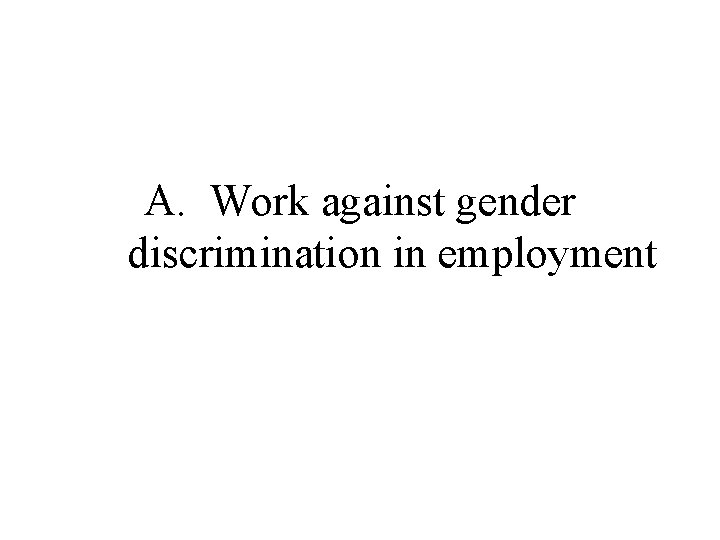 A. Work against gender discrimination in employment